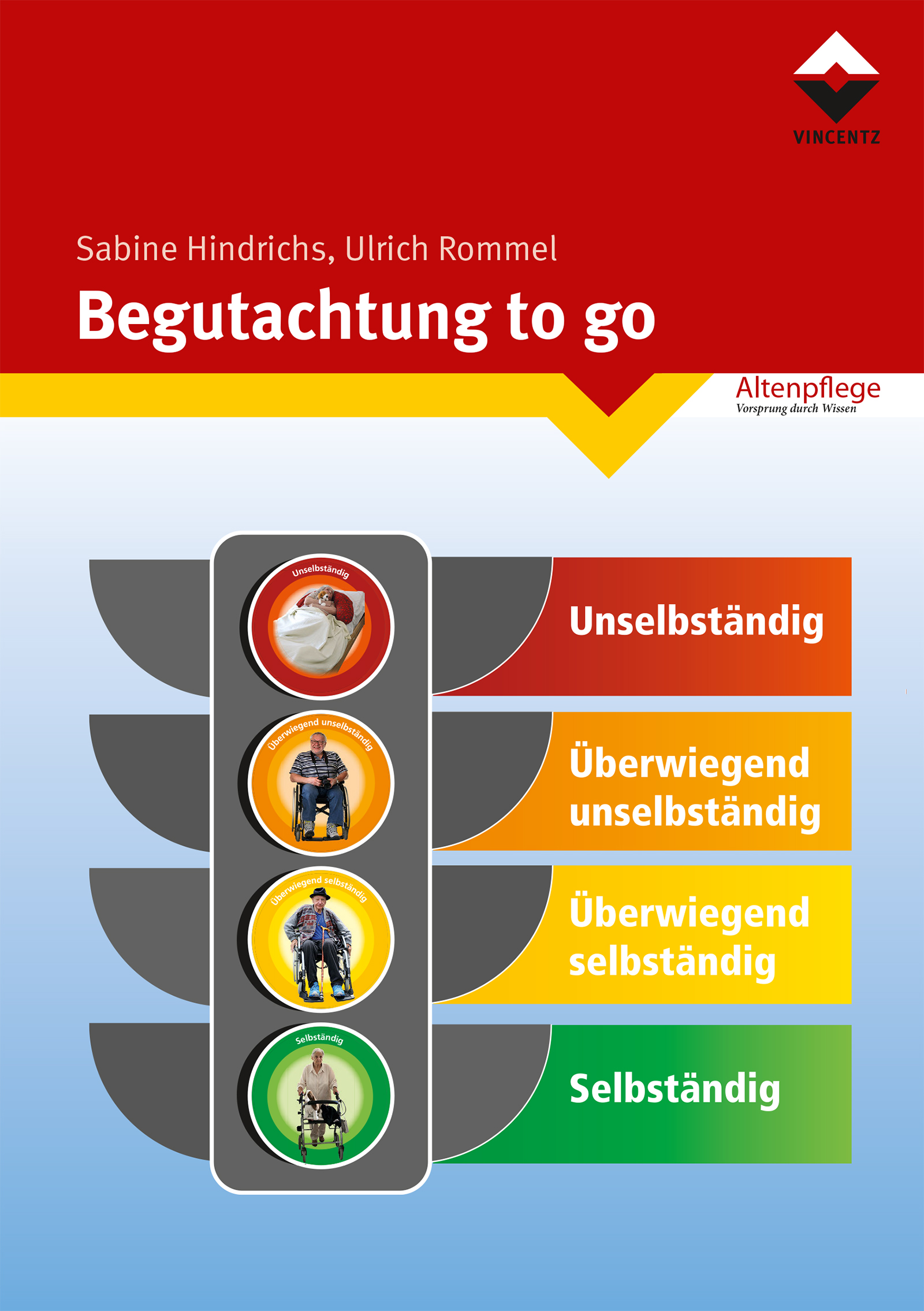 VINCENTZ

Sabine Hindrichs, Ulrich Rommel

Begutachtung to go

Altenpflege
Vorsprung durch Wissen

Unselbständig

Unselbständig

Überwiegend unselbständig

Überwiegend unselbständig

Überwiegend selbständig

Überwiegend selbständig

Selbständig

Selbständig